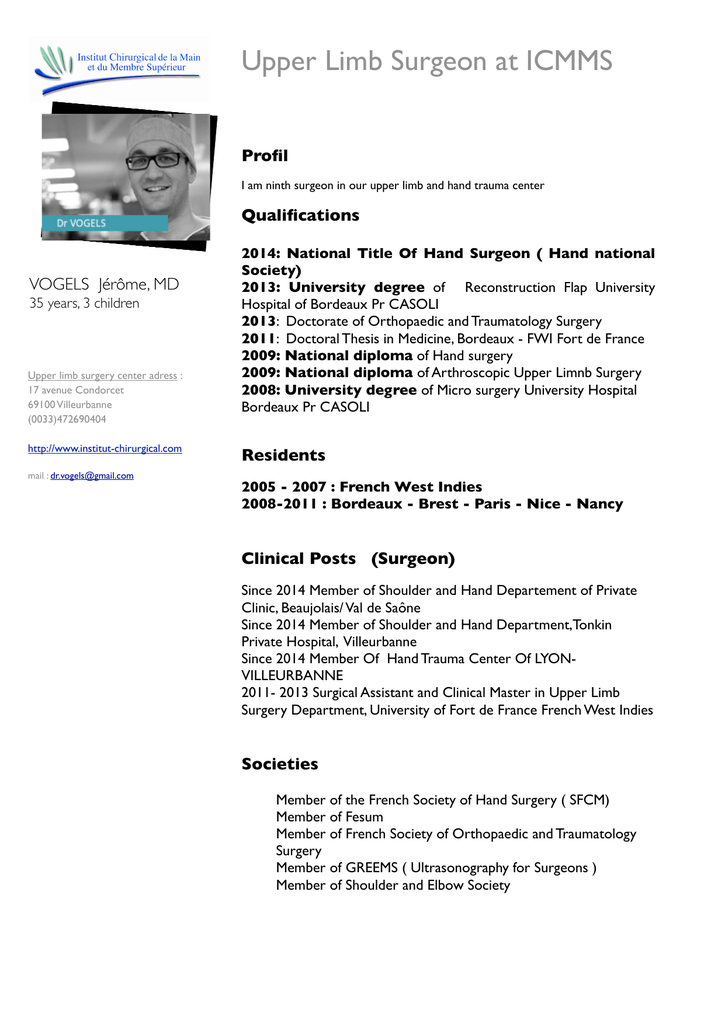 Institut Chirurgical de la Main et du Membre Supérieur

Dr VOGELS

VOGELS Jérôme, MD
35 years, 3 children

Upper limb surgery center adress :
17 avenue Condorcet
69100 Villeurbanne
(0033)472690404

http://www.institut-chirurgical.com

mail : dr.vogels@gmail.com

Upper Limb Surgeon at ICMMS

Profil

I am ninth surgeon in our upper limb and hand trauma center

Qualifications

2014: National Title Of Hand Surgeon ( Hand national Society)
2013: University degree of Reconstruction Flap University Hospital of Bordeaux Pr CASOLI
2013: Doctorate of Orthopaedic and Traumatology Surgery
2011: Doctoral Thesis in Medicine, Bordeaux - FWI Fort de France
2009: National diploma of Hand surgery
2009: National diploma of Arthroscopic Upper Limnb Surgery
2008: University degree of Micro surgery University Hospital Bordeaux Pr CASOLI

Residents

2005 - 2007 : French West Indies
2008-2011 : Bordeaux - Brest - Paris - Nice - Nancy

Clinical Posts (Surgeon)

Since 2014 Member of Shoulder and Hand Departement of Private Clinic, Beaujolais/ Val de Saône
Since 2014 Member of Shoulder and Hand Department, Tonkin Private Hospital, Villeurbanne
Since 2014 Member Of Hand Trauma Center Of LYON-VILLEURBANNE
2011- 2013 Surgical Assistant and Clinical Master in Upper Limb Surgery Department, University of Fort de France French West Indies

Societies

Member of the French Society of Hand Surgery ( SFCM)
Member of Fesum
Member of French Society of Orthopaedic and Traumatology Surgery
Member of GREEMS ( Ultrasonography for Surgeons )
Member of Shoulder and Elbow Society